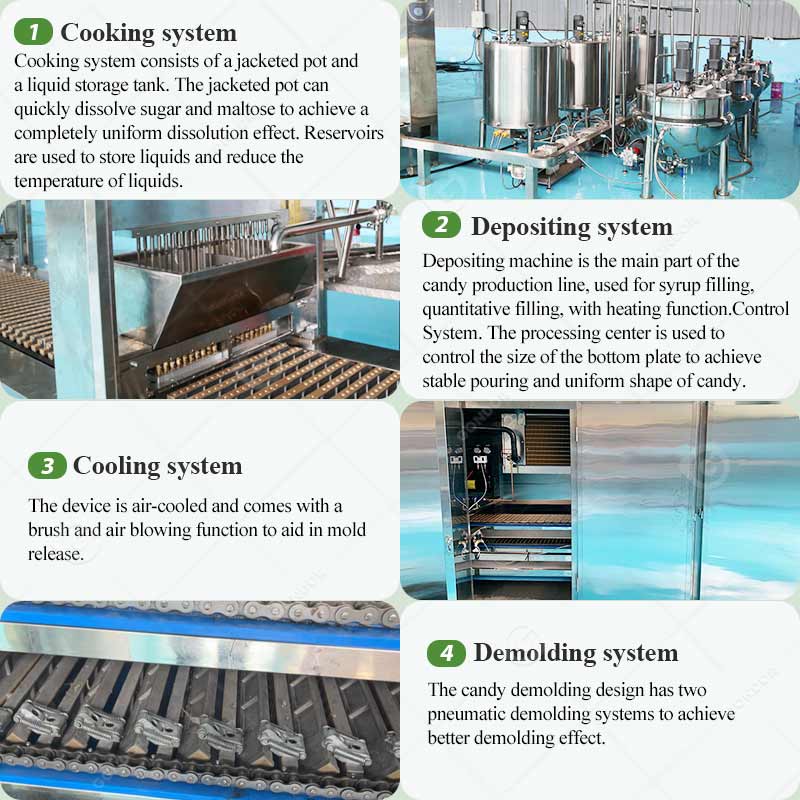 1 Cooking system

Cooking system consists of a jacketed pot and a liquid storage tank. The jacketed pot can quickly dissolve sugar and maltose to achieve a completely uniform dissolution effect. Reservoirs are used to store liquids and reduce the temperature of liquids.

2 Depositing system

Depositing machine is the main part of the candy production line, used for syrup filling, quantitative filling, with heating function.Control System. The processing center is used to control the size of the bottom plate to achieve stable pouring and uniform shape of candy.

3 Cooling system

The device is air-cooled and comes with a brush and air blowing function to aid in mold release.

4 Demolding system

The candy demolding design has two pneumatic demolding systems to achieve better demolding effect.